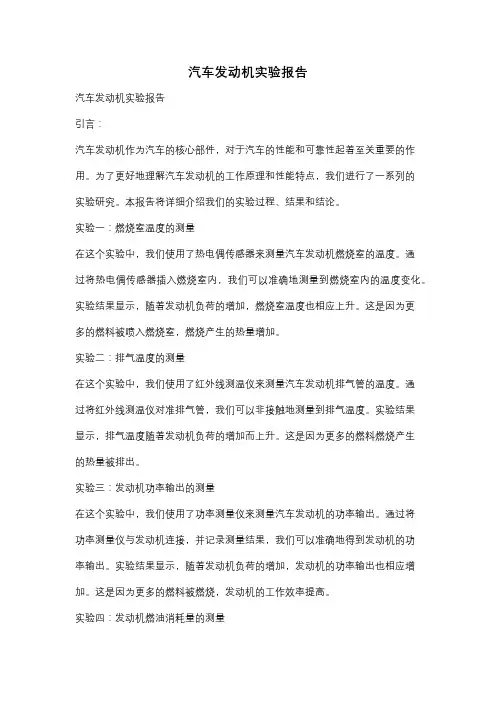 汽车发动机实验报告

汽车发动机实验报告

引言：

汽车发动机作为汽车的核心部件，对于汽车的性能和可靠性起着至关重要的作用。为了更好地理解汽车发动机的工作原理和性能特点，我们进行了一系列的实验研究。本报告将详细介绍我们的实验过程、结果和结论。

实验一：燃烧室温度的测量

在这个实验中，我们使用了热电偶传感器来测量汽车发动机燃烧室的温度。通过将热电偶传感器插入燃烧室内，我们可以准确地测量到燃烧室内的温度变化。实验结果显示，随着发动机负荷的增加，燃烧室温度也相应上升。这是因为更多的燃料被喷入燃烧室，燃烧产生的热量增加。

实验二：排气温度的测量

在这个实验中，我们使用了红外线测温仪来测量汽车发动机排气管的温度。通过将红外线测温仪对准排气管，我们可以非接触地测量到排气温度。实验结果显示，排气温度随着发动机负荷的增加而上升。这是因为更多的燃料燃烧产生的热量被排出。

实验三：发动机功率输出的测量

在这个实验中，我们使用了功率测量仪来测量汽车发动机的功率输出。通过将功率测量仪与发动机连接，并记录测量结果，我们可以准确地得到发动机的功率输出。实验结果显示，随着发动机负荷的增加，发动机的功率输出也相应增加。这是因为更多的燃料被燃烧，发动机的工作效率提高。

实验四：发动机燃油消耗量的测量